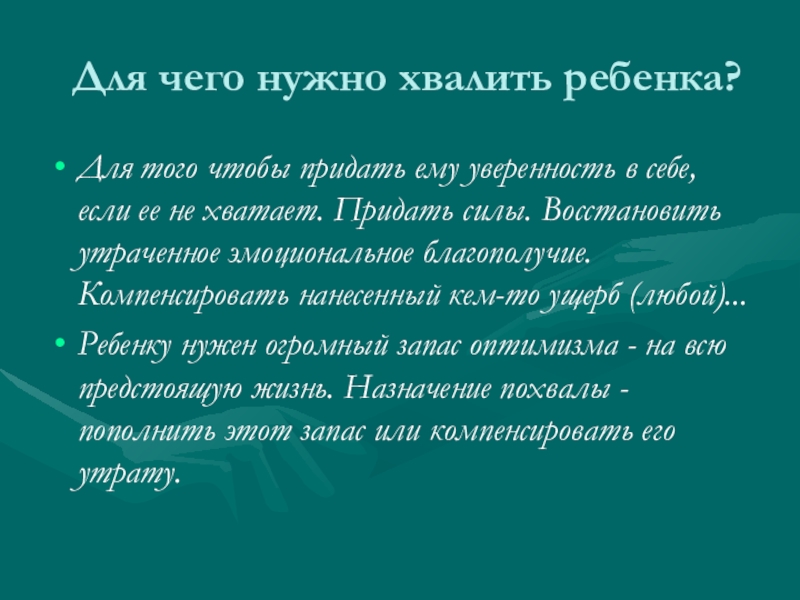 Для чего нужно хвалить ребенка?

• Для того чтобы придать ему уверенность в себе, если ее не хватает. Придать силы. Восстановить утраченное эмоциональное благополучие. Компенсировать нанесенный кем-то ущерб (любой)...

• Ребенку нужен огромный запас оптимизма - на всю предстоящую жизнь. Назначение похвалы - пополнить этот запас или компенсировать его утрату.